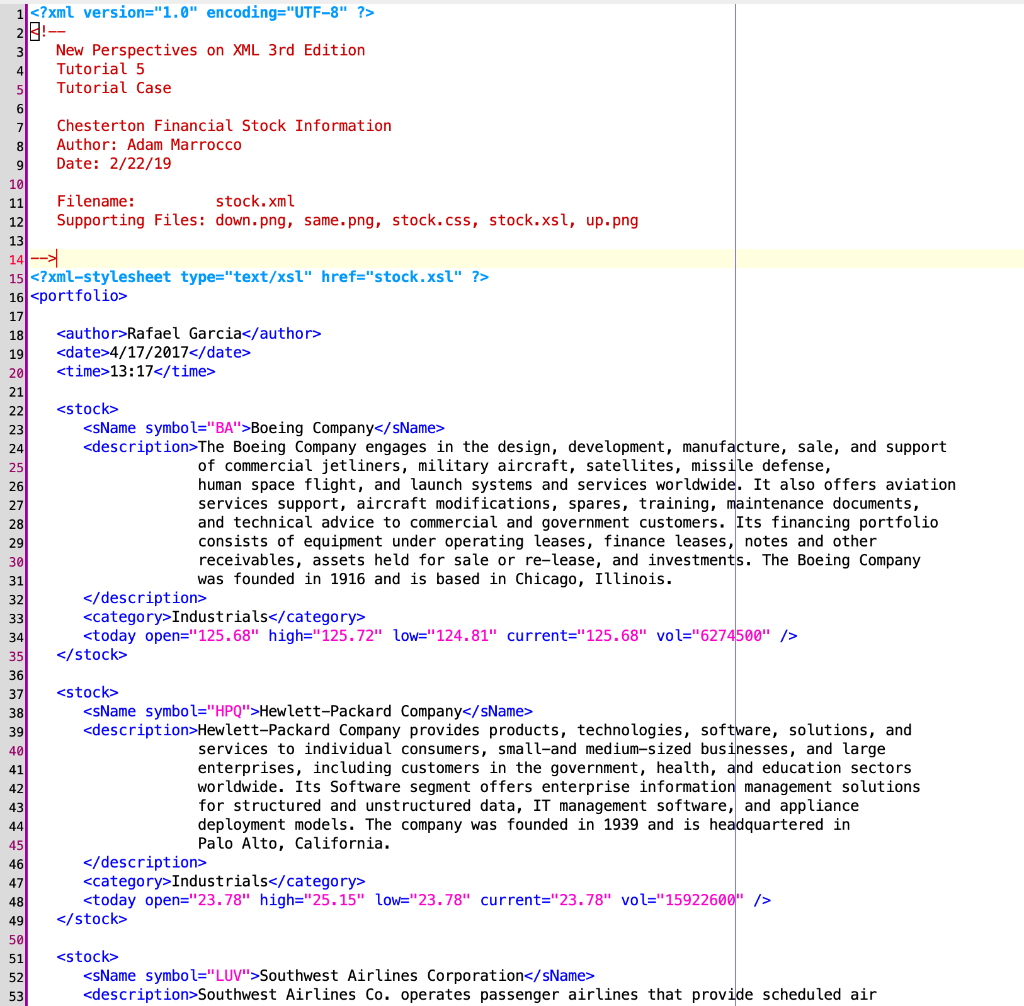 1 <?xml version="1.0" encoding="UTF-8" ?>
2 <!--
3 New Perspectives on XML 3rd Edition
4 Tutorial 5
5 Tutorial Case
6
7 Chesterton Financial Stock Information
8 Author: Adam Marrocco
9 Date: 2/22/19
10
11 Filename: stock.xml
12 Supporting Files: down.png, same.png, stock.css, stock.xsl, up.png
13
14 -->
15 <?xml-stylesheet type="text/xsl" href="stock.xsl" ?>
16 <portfolio>
17
18 <author>Rafael Garcia</author>
19 <date>4/17/2017</date>
20 <time>13:17</time>
21
22 <stock>
23 <sName symbol="BA">Boeing Company</sName>
24 <description>The Boeing Company engages in the design, development, manufacture, sale, and support
25 of commercial jetliners, military aircraft, satellites, missile defense,
26 human space flight, and launch systems and services worldwide. It also offers aviation
27 services support, aircraft modifications, spares, training, maintenance documents,
28 and technical advice to commercial and government customers. Its financing portfolio
29 consists of equipment under operating leases, finance leases, notes and other
30 receivables, assets held for sale or re-lease, and investments. The Boeing Company
31 was founded in 1916 and is based in Chicago, Illinois.
32 </description>
33 <category>Industrials</category>
34 <today open="125.68" high="125.72" low="124.81" current="125.68" vol="6274500" />
35 </stock>
36
37 <stock>
38 <sName symbol="HPQ">Hewlett-Packard Company</sName>
39 <description>Hewlett-Packard Company provides products, technologies, software, solutions, and
40 services to individual consumers, small-and medium-sized businesses, and large
41 enterprises, including customers in the government, health, and education sectors
42 worldwide. Its Software segment offers enterprise information management solutions
43 for structured and unstructured data, IT management software, and appliance
44 deployment models. The company was founded in 1939 and is headquartered in
45 Palo Alto, California.
46 </description>
47 <category>Industrials</category>
48 <today open="23.78" high="25.15" low="23.78" current="23.78" vol="15922600" />
49 </stock>
50
51 <stock>
52 <sName symbol="LUV">Southwest Airlines Corporation</sName>
53 <description>Southwest Airlines Co. operates passenger airlines that provide scheduled air